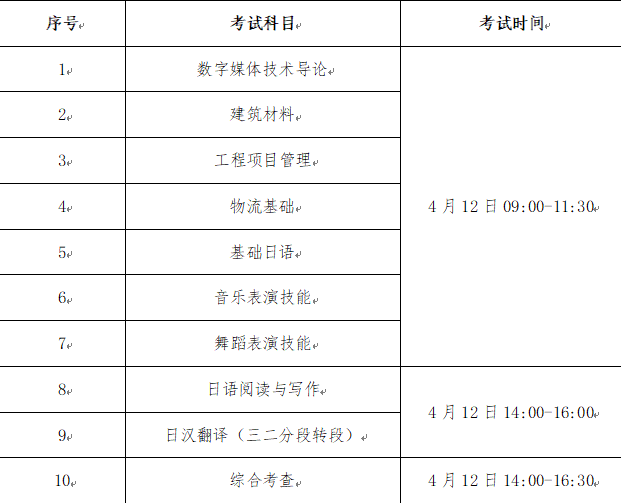 | 序号 | 考试科目 | 考试时间 |
|---|---|---|
| 1 | 数字媒体技术导论 | 4月12日09:00-11:30 |
| 2 | 建筑材料 | |
| 3 | 工程项目管理 | |
| 4 | 物流基础 | |
| 5 | 基础日语 | |
| 6 | 音乐表演技能 | |
| 7 | 舞蹈表演技能 | |
| 8 | 日语阅读与写作 | 4月12日14:00-16:00 |
| 9 | 日汉翻译（三二分段转段） | |
| 10 | 综合考查 | 4月12日14:00-16:30 |